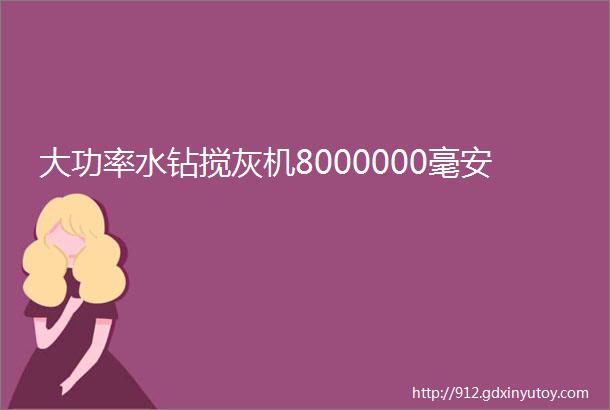 大功率水钻搅灰机8000000毫安

http://912.gdxinyutoy.com